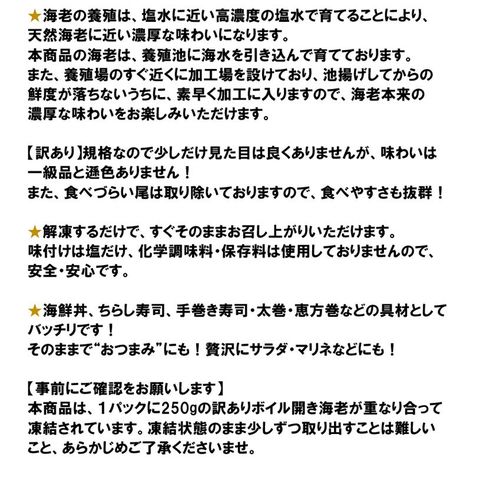 ★海老の養殖は、塩水に近い高濃度の塩水で育てることにより、天然海老に近い濃厚な味わいになります。
本商品の海老は、養殖池に海水を引き込んで育てております。
また、養殖場のすぐ近くに加工場を設けており、池揚げしてからの鮮度が落ちないうちに、素早く加工に入りますので、海老本来の濃厚な味わいをお楽しみいただけます。

【訳あり】規格なので少しだけ見た目は良くありませんが、味わいは一級品と遜色ありません！
また、食べづらい尾は取り除いておりますので、食べやすさも抜群！

★解凍するだけで、すぐそのままお召し上がりいただけます。
味付けは塩だけ、化学調味料・保存料は使用しておりませんので、安全・安心です。

★海鮮丼、ちらし寿司、手巻き寿司・太巻・恵方巻などの具材としてバッチリです！
そのままで“おつまみ”にも！贅沢にサラダ・マリネなどにも！

【事前にご確認をお願いします】
本商品は、1パックに250gの訳ありボイル開き海老が重なり合って凍結されています。凍結状態のまま少しずつ取り出すことは難しいこと、あらかじめご了承くださいませ。